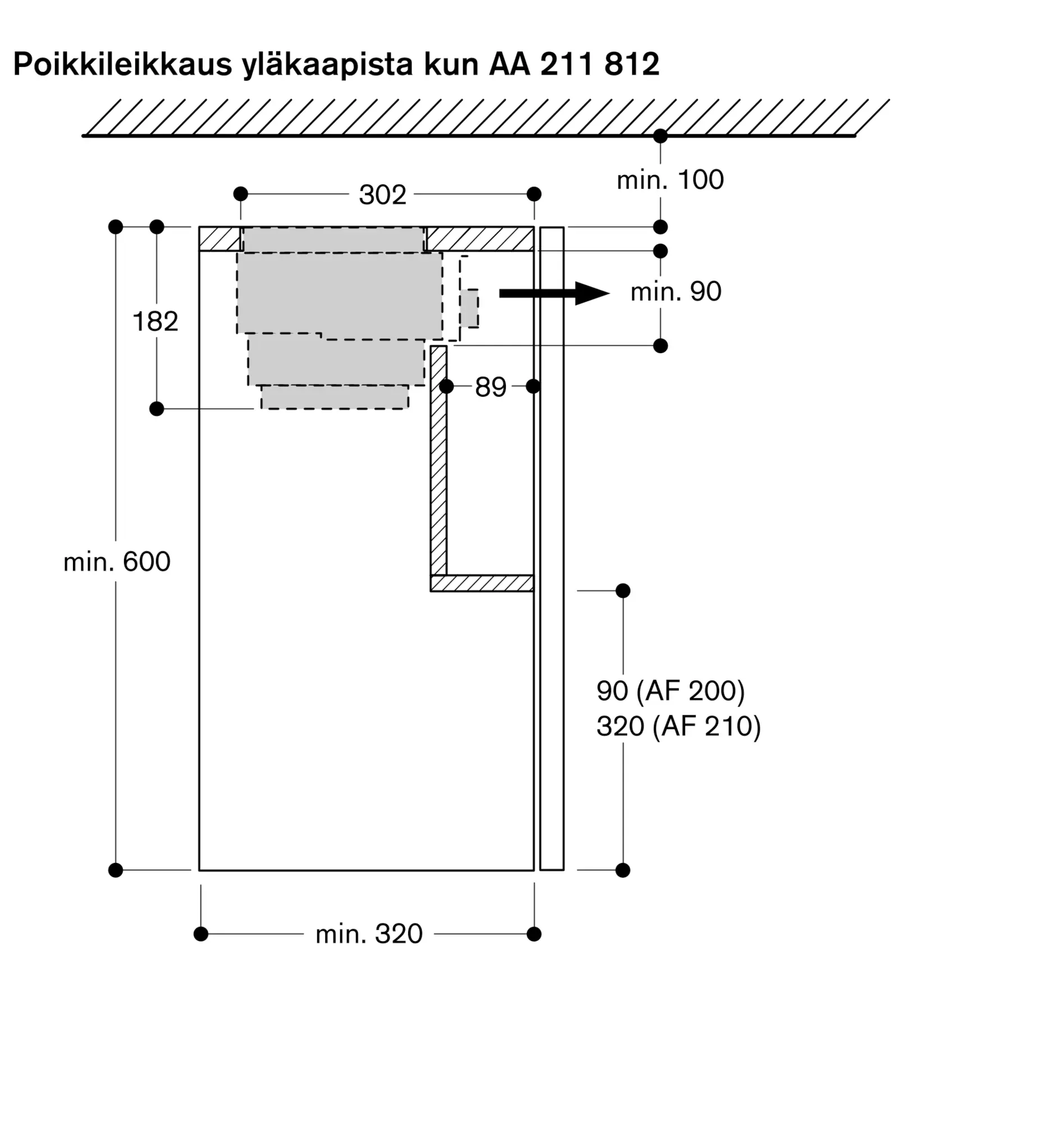 Poikkileikkaus yläkaapista kun AA 211 812

min. 100

302

min. 90

182

89

min. 600

90 (AF 200)
320 (AF 210)

min. 320